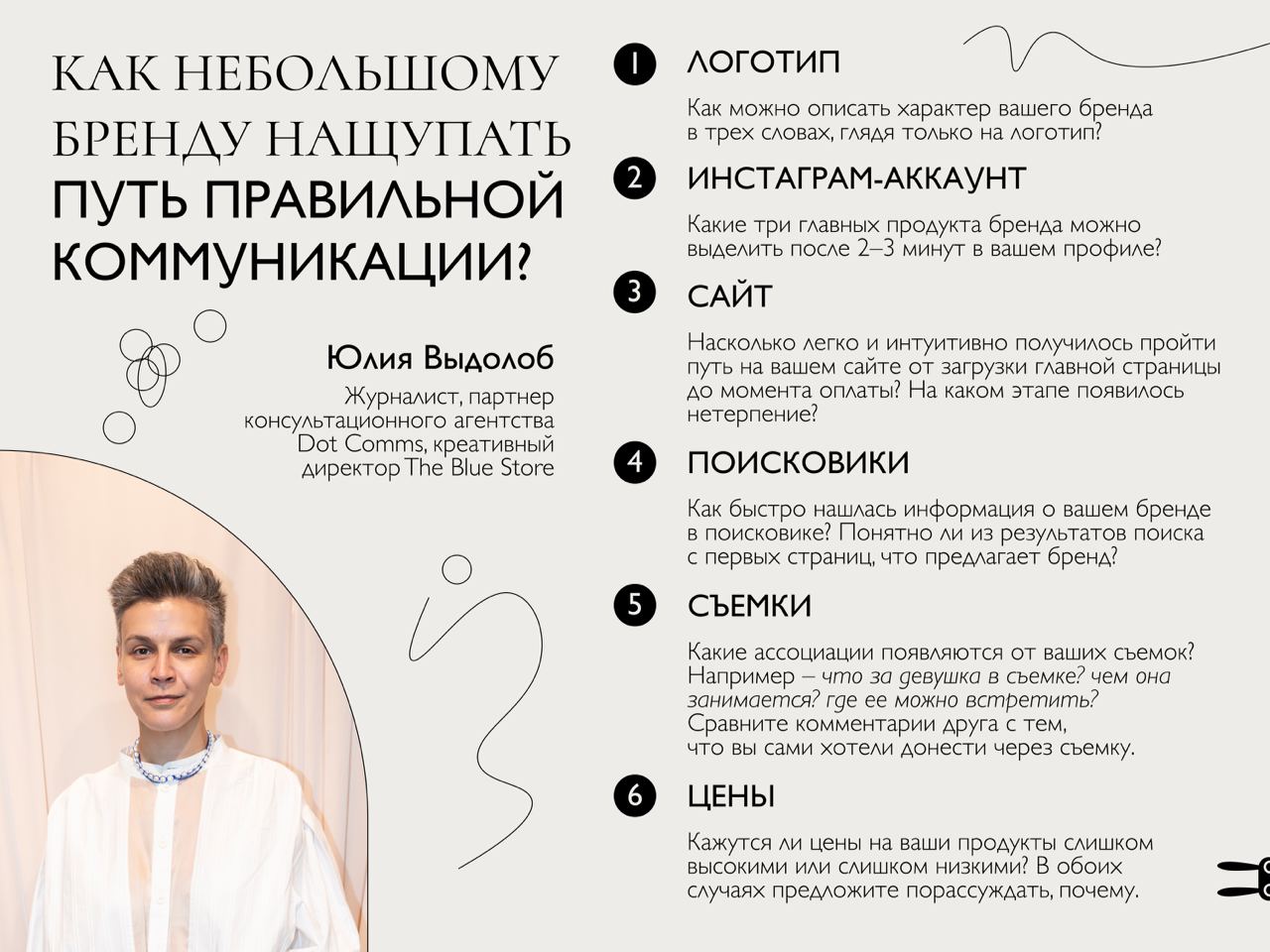 КАК НЕБОЛЬШОМУ БРЕНДУ НАЩУПАТЬ ПУТЬ ПРАВИЛЬНОЙ КОММУНИКАЦИИ?

Юлия Выдолоб

Журналист, партнер консультационного агентства Dot Comms, креативный директор The Blue Store

1 ЛОГОТИП

Как можно описать характер вашего бренда в трех словах, глядя только на логотип?

2 ИНСТАГРАМ-АККАУНТ

Какие три главных продукта бренда можно выделить после 2–3 минут в вашем профиле?

3 САЙТ

Насколько легко и интуитивно получилось пройти путь на вашем сайте от загрузки главной страницы до момента оплаты? На каком этапе появилось нетерпение?

4 ПОИСКОВИКИ

Как быстро нашлась информация о вашем бренде в поисковике? Понятно ли из результатов поиска с первых страниц, что предлагает бренд?

5 СЪЕМКИ

Какие ассоциации появляются от ваших съемок? Например – что за девушка в съемке? чем она занимается? где ее можно встретить? Сравните комментарии друга с тем, что вы сами хотели донести через съемку.

6 ЦЕНЫ

Кажутся ли цены на ваши продукты слишком высокими или слишком низкими? В обоих случаях предложите порассуждать, почему.